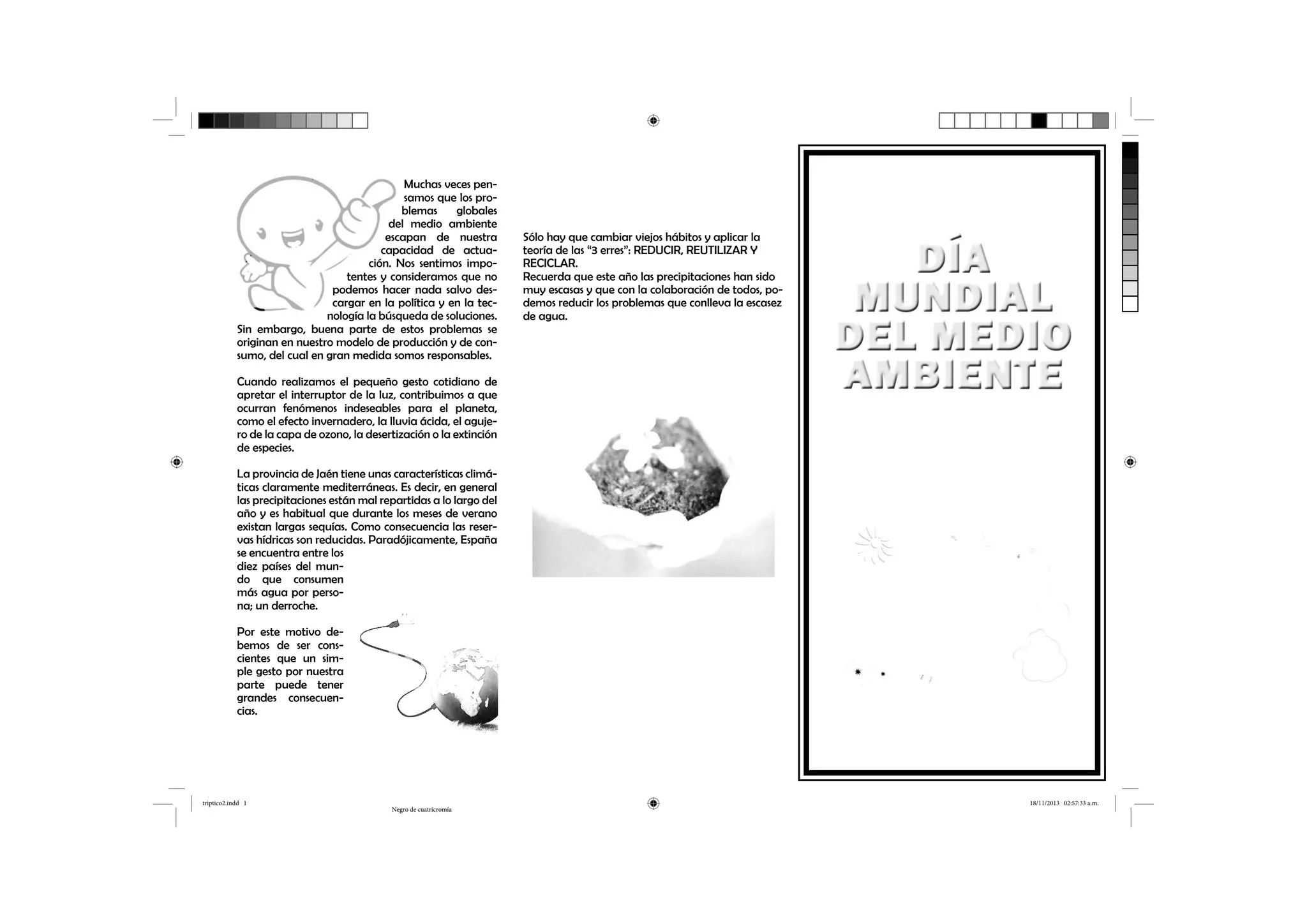 Muchas veces pensamos que los problemas globales del medio ambiente escapan de nuestra capacidad de actuación. Nos sentimos impotentes y consideramos que no podemos hacer nada salvo descargar en la política y en la tecnología la búsqueda de soluciones. Sin embargo, buena parte de estos problemas se originan en nuestro modelo de producción y de consumo, del cual en gran medida somos responsables.

Cuando realizamos el pequeño gesto cotidiano de apretar el interruptor de la luz, contribuimos a que ocurran fenómenos indeseables para el planeta, como el efecto invernadero, la lluvia ácida, el agujero de la capa de ozono, la desertización o la extinción de especies.

La provincia de Jaén tiene unas características climáticas claramente mediterráneas. Es decir, en general las precipitaciones están mal repartidas a lo largo del año y es habitual que durante los meses de verano existan largas sequías. Como consecuencia las reservas hídricas son reducidas. Paradójicamente, España se encuentra entre los diez países del mundo que consumen más agua por persona; un derroche.

Por este motivo debemos de ser conscientes que un simple gesto por nuestra parte puede tener grandes consecuencias.

Sólo hay que cambiar viejos hábitos y aplicar la teoría de las "3 erres": REDUCIR, REUTILIZAR Y RECICLAR.
Recuerda que este año las precipitaciones han sido muy escasas y que con la colaboración de todos, podemos reducir los problemas que conlleva la escasez de agua.

DÍA
MUNDIAL
DEL MEDIO
AMBIENTE

triptico2.indd 1

Negro de cuatricromía

18/11/2013 02:57:33 a.m.